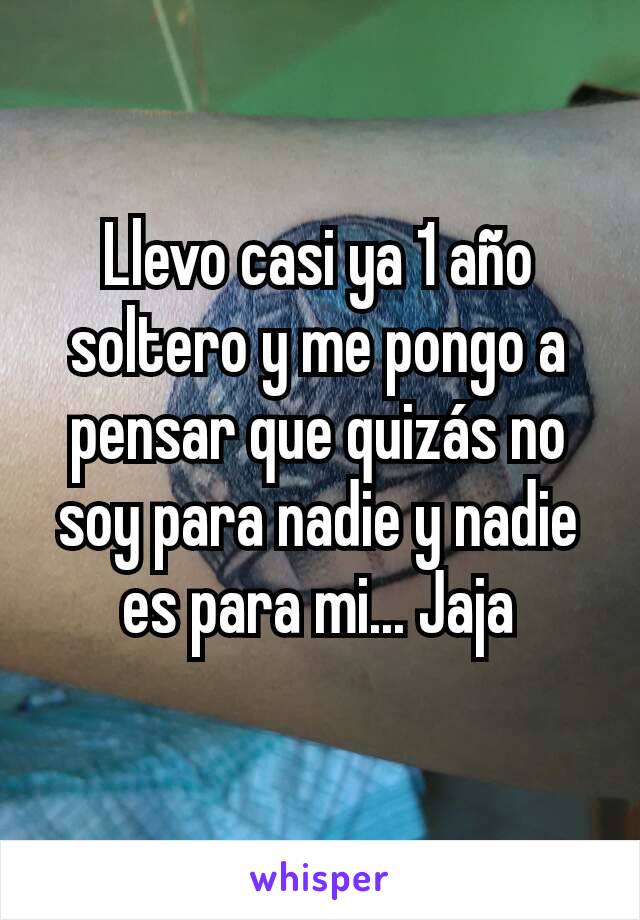 Llevo casi ya 1 año soltero y me pongo a pensar que quizás no soy para nadie y nadie es para mi... Jaja

whisper